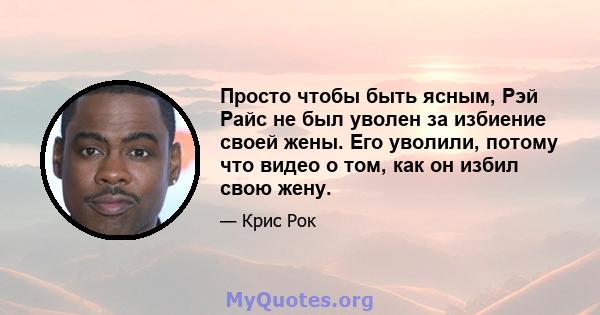 Просто чтобы быть ясным, Рэй Райс не был уволен за избиение своей жены. Его уволили, потому что видео о том, как он избил свою жену.

— Крис Рок

MyQuotes.org